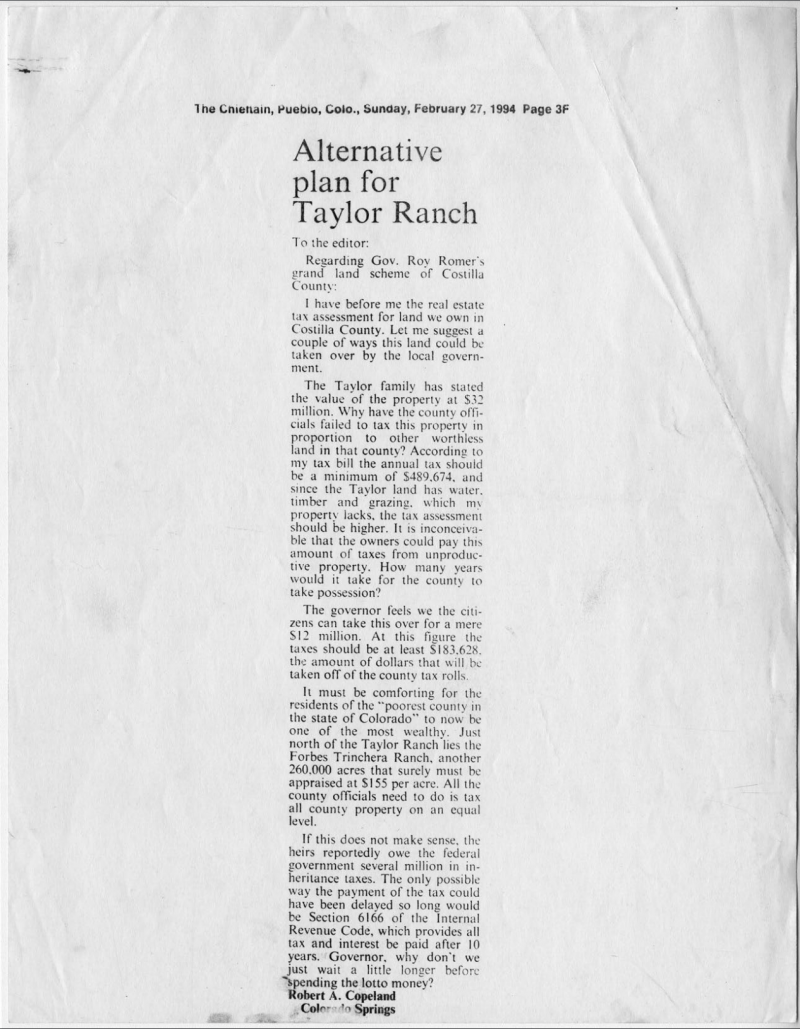 The Chieftain, Pueblo, Colo., Sunday, February 27, 1994 Page 3F

Alternative plan for Taylor Ranch

To the editor:

Regarding Gov. Roy Romer's grand land scheme of Costilla County:

I have before me the real estate tax assessment for land we own in Costilla County. Let me suggest a couple of ways this land could be taken over by the local government.

The Taylor family has stated the value of the property at $32 million. Why have the county officials failed to tax this property in proportion to other worthless land in that county? According to my tax bill the annual tax should be a minimum of $489,674, and since the Taylor land has water, timber and grazing, which my property lacks, the tax assessment should be higher. It is inconceivable that the owners could pay this amount of taxes from unproductive property. How many years would it take for the county to take possession?

The governor feels we the citizens can take this over for a mere $12 million. At this figure the taxes should be at least $183,628, the amount of dollars that will be taken off of the county tax rolls.

It must be comforting for the residents of the "poorest county in the state of Colorado" to now be one of the most wealthy. Just north of the Taylor Ranch lies the Forbes Trinchera Ranch, another 260,000 acres that surely must be appraised at $155 per acre. All the county officials need to do is tax all county property on an equal level.

If this does not make sense, the heirs reportedly owe the federal government several million in inheritance taxes. The only possible way the payment of the tax could have been delayed so long would be Section 6166 of the Internal Revenue Code, which provides all tax and interest be paid after 10 years. Governor, why don't we just wait a little longer before spending the lotto money?
Robert A. Copeland
Colorado Springs